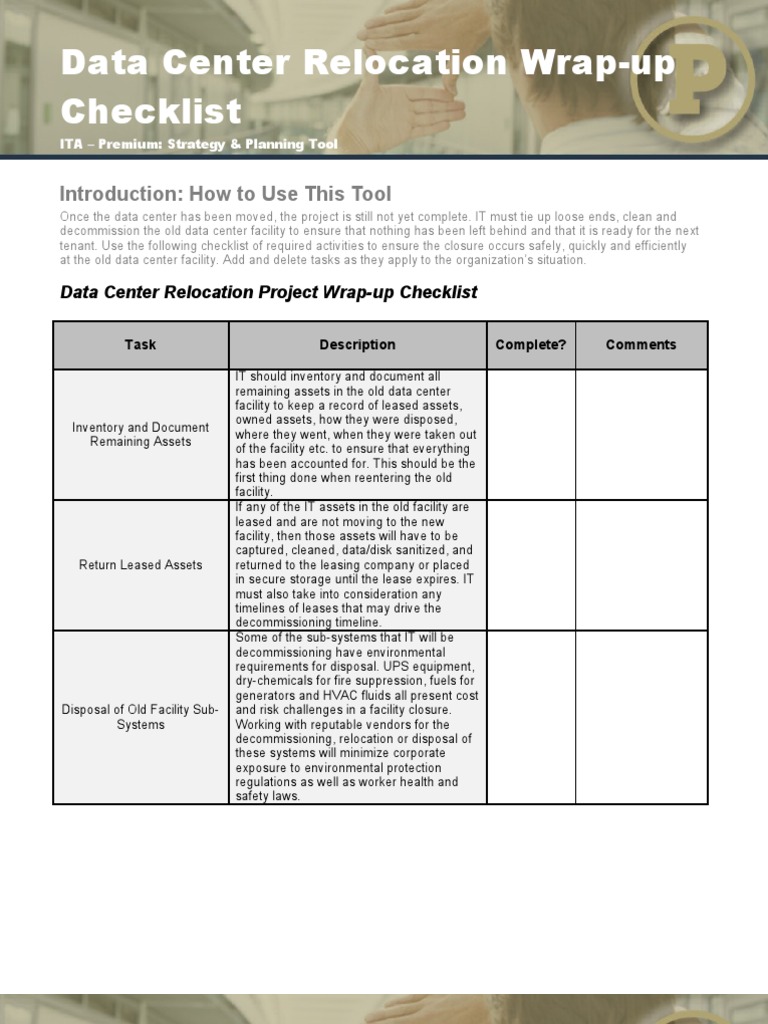 Data Center Relocation Wrap-up Checklist

ITA – Premium: Strategy & Planning Tool

Introduction: How to Use This Tool

Once the data center has been moved, the project is still not yet complete. IT must tie up loose ends, clean and decommission the old data center facility to ensure that nothing has been left behind and that it is ready for the next tenant. Use the following checklist of required activities to ensure the closure occurs safely, quickly and efficiently at the old data center facility. Add and delete tasks as they apply to the organization's situation.

Data Center Relocation Project Wrap-up Checklist

| Task | Description | Complete? | Comments |
|---|---|---|---|
| Inventory and Document Remaining Assets | IT should inventory and document all remaining assets in the old data center facility to keep a record of leased assets, owned assets, how they were disposed, where they went, when they were taken out of the facility etc. to ensure that everything has been accounted for. This should be the first thing done when reentering the old facility. | | |
| Return Leased Assets | If any of the IT assets in the old facility are leased and are not moving to the new facility, then those assets will have to be captured, cleaned, data/disk sanitized, and returned to the leasing company or placed in secure storage until the lease expires. IT must also take into consideration any timelines of leases that may drive the decommissioning timeline. | | |
| Disposal of Old Facility Sub-Systems | Some of the sub-systems that IT will be decommissioning have environmental requirements for disposal. UPS equipment, dry-chemicals for fire suppression, fuels for generators and HVAC fluids all present cost and risk challenges in a facility closure. Working with reputable vendors for the decommissioning, relocation or disposal of these systems will minimize corporate exposure to environmental protection regulations as well as worker health and safety laws. | | |